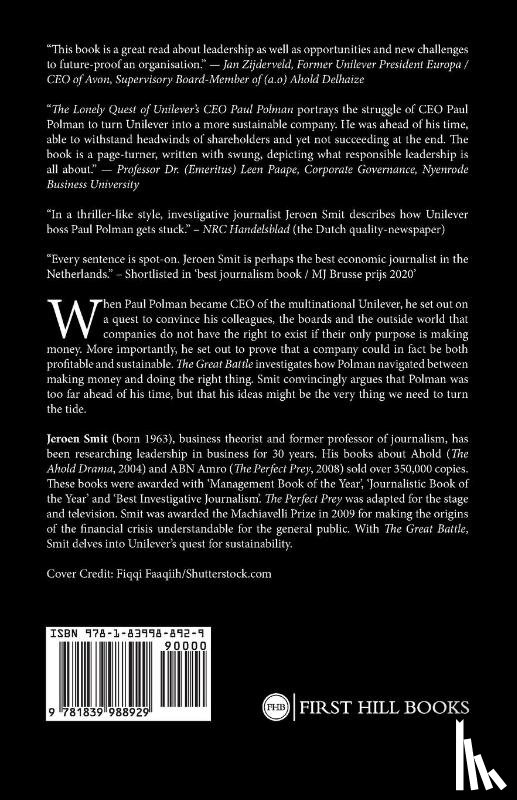 "This book is a great read about leadership as well as opportunities and new challenges to future-proof an organisation." — Jan Zijderveld, Former Unilever President Europa / CEO of Avon, Supervisory Board-Member of (a.o) Ahold Delhaize

"The Lonely Quest of Unilever's CEO Paul Polman portrays the struggle of CEO Paul Polman to turn Unilever into a more sustainable company. He was ahead of his time, able to withstand headwinds of shareholders and yet not succeeding at the end. The book is a page-turner, written with swung, depicting what responsible leadership is all about." — Professor Dr. (Emeritus) Leen Paape, Corporate Governance, Nyenrode Business University

"In a thriller-like style, investigative journalist Jeroen Smit describes how Unilever boss Paul Polman gets stuck." – NRC Handelsblad (the Dutch quality-newspaper)

"Every sentence is spot-on. Jeroen Smit is perhaps the best economic journalist in the Netherlands." – Shortlisted in 'best journalism book / MJ Brusse prijs 2020'

When Paul Polman became CEO of the multinational Unilever, he set out on a quest to convince his colleagues, the boards and the outside world that companies do not have the right to exist if their only purpose is making money. More importantly, he set out to prove that a company could in fact be both profitable and sustainable. The Great Battle investigates how Polman navigated between making money and doing the right thing. Smit convincingly argues that Polman was too far ahead of his time, but that his ideas might be the very thing we need to turn the tide.

Jeroen Smit (born 1963), business theorist and former professor of journalism, has been researching leadership in business for 30 years. His books about Ahold (The Ahold Drama, 2004) and ABN Amro (The Perfect Prey, 2008) sold over 350,000 copies. These books were awarded with 'Management Book of the Year', 'Journalistic Book of the Year' and 'Best Investigative Journalism'. The Perfect Prey was adapted for the stage and television. Smit was awarded the Machiavelli Prize in 2009 for making the origins of the financial crisis understandable for the general public. With The Great Battle, Smit delves into Unilever's quest for sustainability.

Cover Credit: Fiqqi Faaqiih/Shutterstock.com

ISBN 978-1-83998-892-9

90000

9 781839 988929

FHB FIRST HILL BOOKS